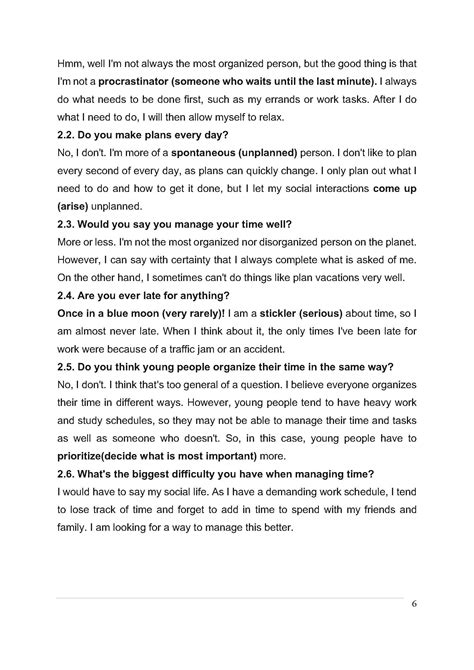 Hmm, well I'm not always the most organized person, but the good thing is that I'm not a procrastinator (someone who waits until the last minute). I always do what needs to be done first, such as my errands or work tasks. After I do what I need to do, I will then allow myself to relax.

2.2. Do you make plans every day?

No, I don't. I'm more of a spontaneous (unplanned) person. I don't like to plan every second of every day, as plans can quickly change. I only plan out what I need to do and how to get it done, but I let my social interactions come up (arise) unplanned.

2.3. Would you say you manage your time well?

More or less. I'm not the most organized nor disorganized person on the planet. However, I can say with certainty that I always complete what is asked of me. On the other hand, I sometimes can't do things like plan vacations very well.

2.4. Are you ever late for anything?

Once in a blue moon (very rarely)! I am a stickler (serious) about time, so I am almost never late. When I think about it, the only times I've been late for work were because of a traffic jam or an accident.

2.5. Do you think young people organize their time in the same way?

No, I don't. I think that's too general of a question. I believe everyone organizes their time in different ways. However, young people tend to have heavy work and study schedules, so they may not be able to manage their time and tasks as well as someone who doesn't. So, in this case, young people have to prioritize(decide what is most important) more.

2.6. What's the biggest difficulty you have when managing time?

I would have to say my social life. As I have a demanding work schedule, I tend to lose track of time and forget to add in time to spend with my friends and family. I am looking for a way to manage this better.

6